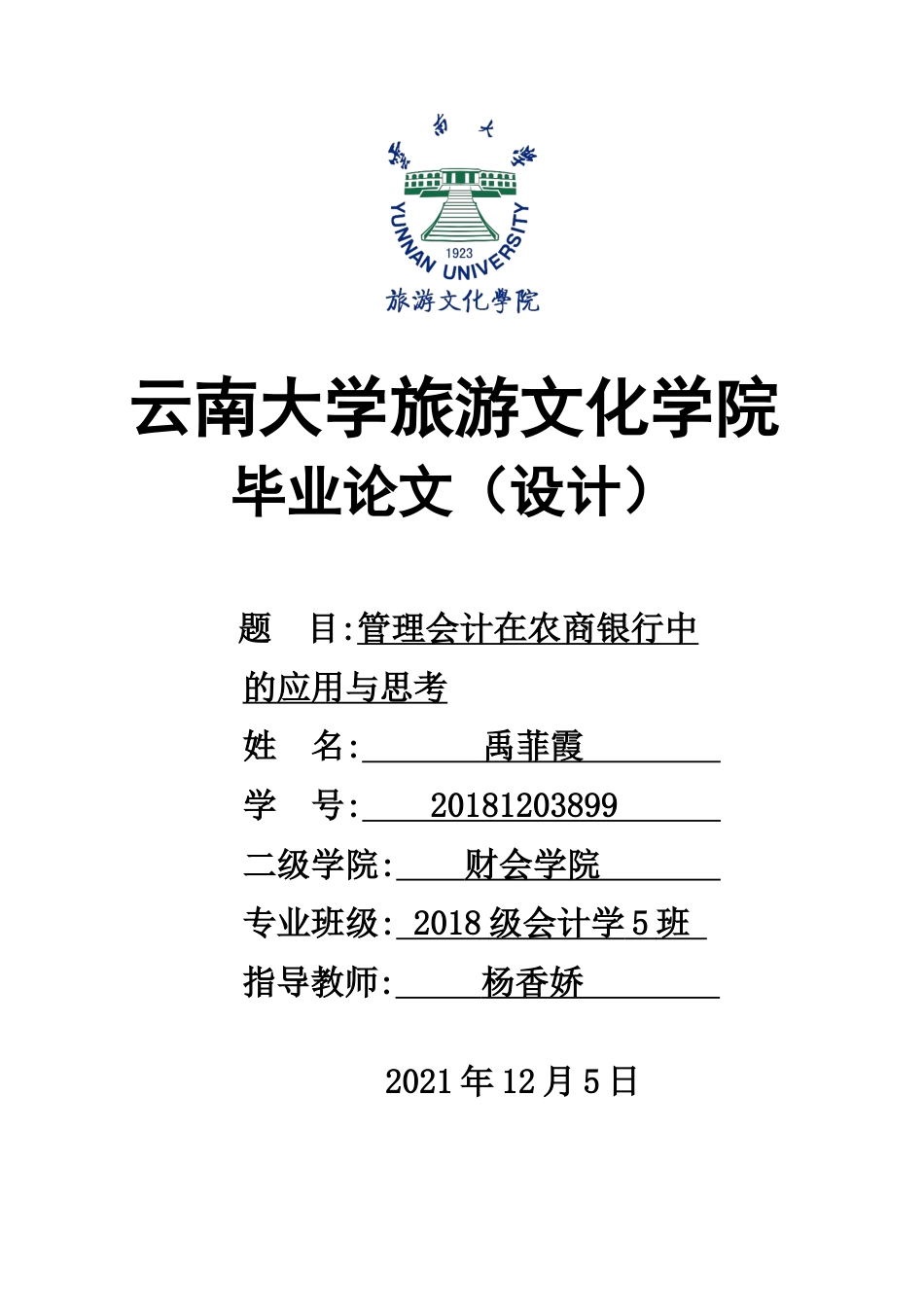 雲南大學
YUNNAN UNIVERSITY
1923
旅游文化學院

云南大学旅游文化学院
毕业论文（设计）

题　目:管理会计在农商银行中的应用与思考
姓　名:　禹菲霞
学　号:　20181203899
二级学院:　财会学院
专业班级: 2018 级会计学 5 班
指导教师:　杨香娇

2021 年 12 月 5 日